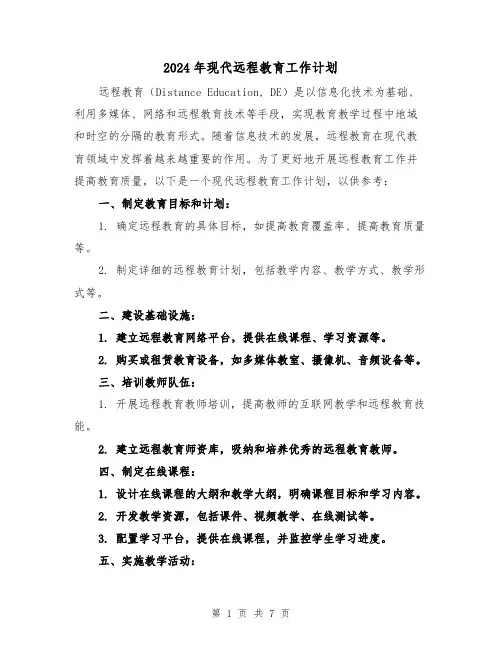 2024年现代远程教育工作计划

远程教育（Distance Education, DE）是以信息化技术为基础、利用多媒体、网络和远程教育技术等手段，实现教育教学过程中地域和时空的分隔的教育形式。随着信息技术的发展，远程教育在现代教育领域中发挥着越来越重要的作用。为了更好地开展远程教育工作并提高教育质量，以下是一个现代远程教育工作计划，以供参考：

一、制定教育目标和计划：

1. 确定远程教育的具体目标，如提高教育覆盖率、提高教育质量等。

2. 制定详细的远程教育计划，包括教学内容、教学方式、教学形式等。

二、建设基础设施：

1. 建立远程教育网络平台，提供在线课程、学习资源等。

2. 购买或租赁教育设备，如多媒体教室、摄像机、音频设备等。

三、培训教师队伍：

1. 开展远程教育教师培训，提高教师的互联网教学和远程教育技能。

2. 建立远程教育师资库，吸纳和培养优秀的远程教育教师。

四、制定在线课程：

1. 设计在线课程的大纲和教学大纲，明确课程目标和学习内容。

2. 开发教学资源，包括课件、视频教学、在线测试等。

3. 配置学习平台，提供在线课程，并监控学生学习进度。

五、实施教学活动：

第 1 页 共 7 页